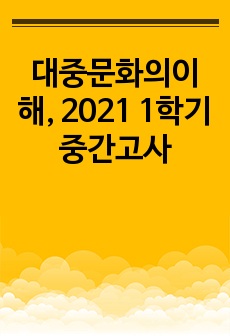 대중문화의이해, 2021 1학기 중간고사